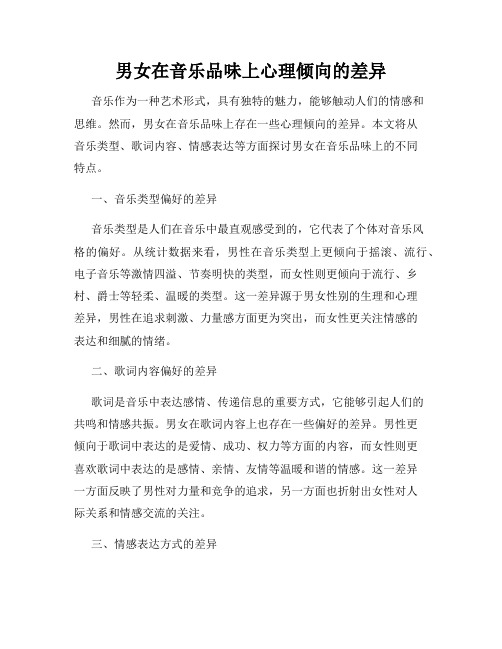 男女在音乐品味上心理倾向的差异

音乐作为一种艺术形式，具有独特的魅力，能够触动人们的情感和思维。然而，男女在音乐品味上存在一些心理倾向的差异。本文将从音乐类型、歌词内容、情感表达等方面探讨男女在音乐品味上的不同特点。

一、音乐类型偏好的差异

音乐类型是人们在音乐中最直观感受到的，它代表了个体对音乐风格的偏好。从统计数据来看，男性在音乐类型上更倾向于摇滚、流行、电子音乐等激情四溢、节奏明快的类型，而女性则更倾向于流行、乡村、爵士等轻柔、温暖的类型。这一差异源于男女性别的生理和心理差异，男性在追求刺激、力量感方面更为突出，而女性更关注情感的表达和细腻的情绪。

二、歌词内容偏好的差异

歌词是音乐中表达感情、传递信息的重要方式，它能够引起人们的共鸣和情感共振。男女在歌词内容上也存在一些偏好的差异。男性更倾向于歌词中表达的是爱情、成功、权力等方面的内容，而女性则更喜欢歌词中表达的是感情、亲情、友情等温暖和谐的情感。这一差异一方面反映了男性对力量和竞争的追求，另一方面也折射出女性对人际关系和情感交流的关注。

三、情感表达方式的差异